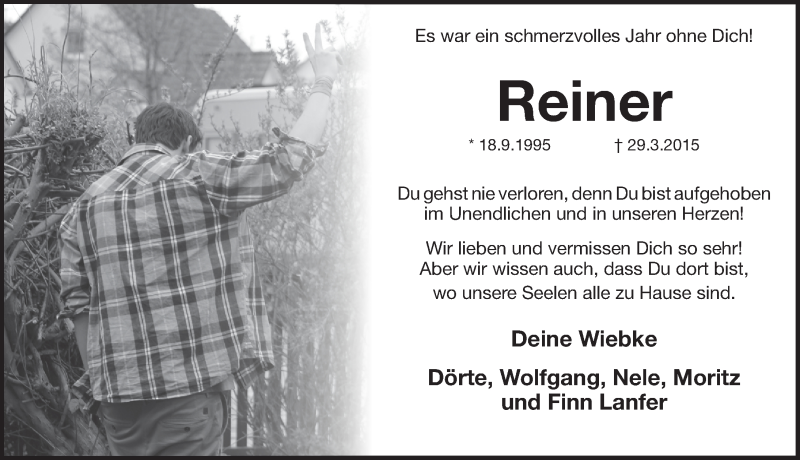 Es war ein schmerzvolles Jahr ohne Dich!

Reiner

* 18.9.1995 † 29.3.2015

Du gehst nie verloren, denn Du bist aufgehoben im Unendlichen und in unseren Herzen!

Wir lieben und vermissen Dich so sehr! Aber wir wissen auch, dass Du dort bist, wo unsere Seelen alle zu Hause sind.

Deine Wiebke

Dörte, Wolfgang, Nele, Moritz und Finn Lanfer